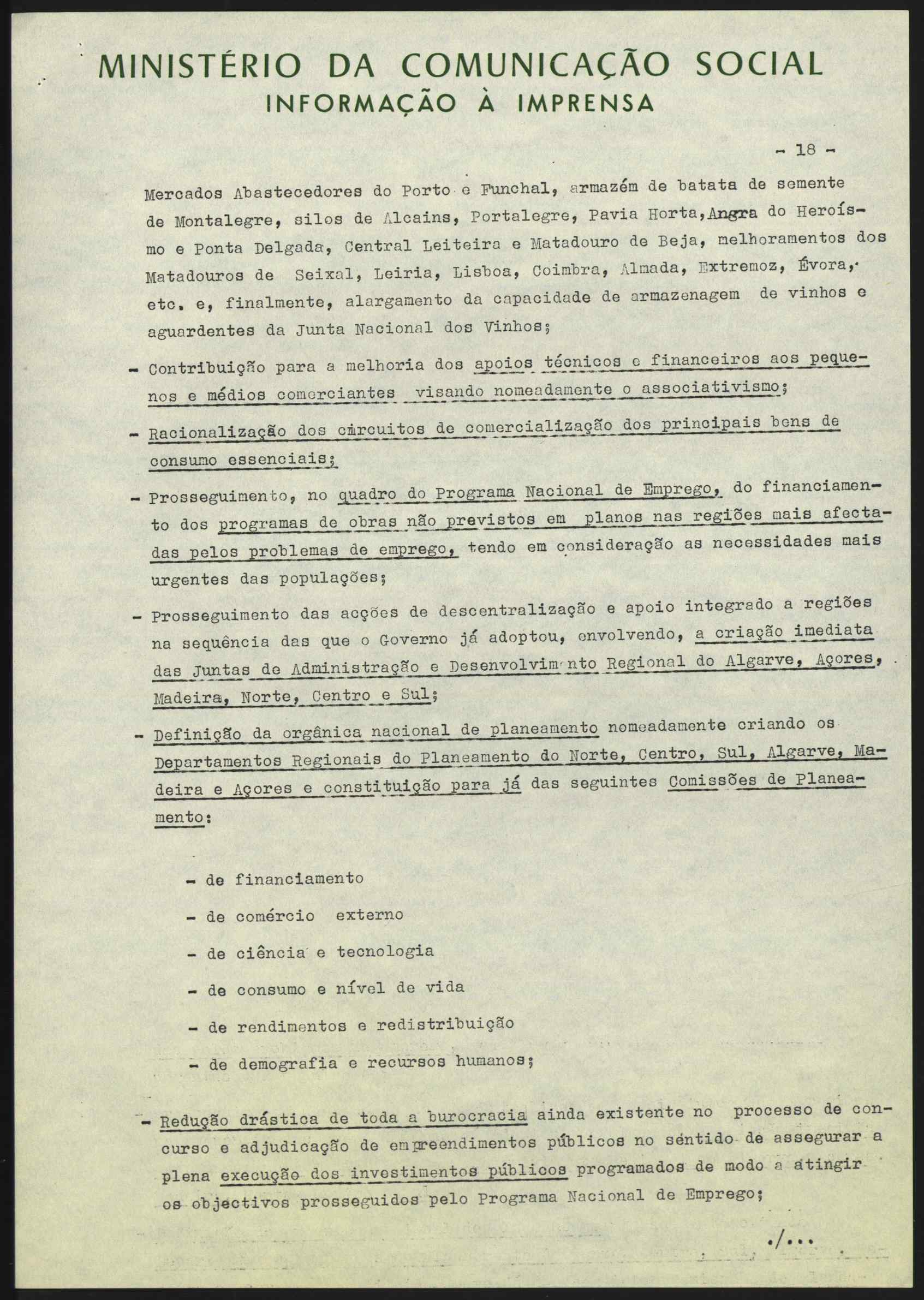 MINISTÉRIO DA COMUNICAÇÃO SOCIAL
INFORMAÇÃO À IMPRENSA

- 18 -

Mercados Abastecedores do Porto e Funchal, armazém de batata de semente de Montalegre, silos de Alcains, Portalegre, Pavia Horta, Angra do Heroísmo e Ponta Delgada, Central Leiteira e Matadouro de Beja, melhoramentos dos Matadouros de Seixal, Leiria, Lisboa, Coimbra, Almada, Extremoz, Évora, etc. e, finalmente, alargamento da capacidade de armazenagem de vinhos e aguardentes da Junta Nacional dos Vinhos;

- Contribuição para a melhoria dos apoios técnicos e financeiros aos pequenos e médios comerciantes visando nomeadamente o associativismo;

- Racionalização dos circuitos de comercialização dos principais bens de consumo essenciais;

- Prosseguimento, no quadro do Programa Nacional de Emprego, do financiamento dos programas de obras não previstos em planos nas regiões mais afectadas pelos problemas de emprego, tendo em consideração as necessidades mais urgentes das populações;

- Prosseguimento das acções de descentralização e apoio integrado a regiões na sequência das que o Governo já adoptou, envolvendo, a criação imediata das Juntas de Administração e Desenvolvimento Regional do Algarve, Açores, Madeira, Norte, Centro e Sul;

- Definição da orgânica nacional de planeamento nomeadamente criando os Departamentos Regionais do Planeamento do Norte, Centro, Sul, Algarve, Madeira e Açores e constituição para já das seguintes Comissões de Planeamento:

- de financiamento
- de comércio externo
- de ciência e tecnologia
- de consumo e nível de vida
- de rendimentos e redistribuição
- de demografia e recursos humanos;

- Redução drástica de toda a burocracia ainda existente no processo de concurso e adjudicação de empreendimentos públicos no sentido de assegurar a plena execução dos investimentos públicos programados de modo a atingir os objectivos prosseguidos pelo Programa Nacional de Emprego;

./...